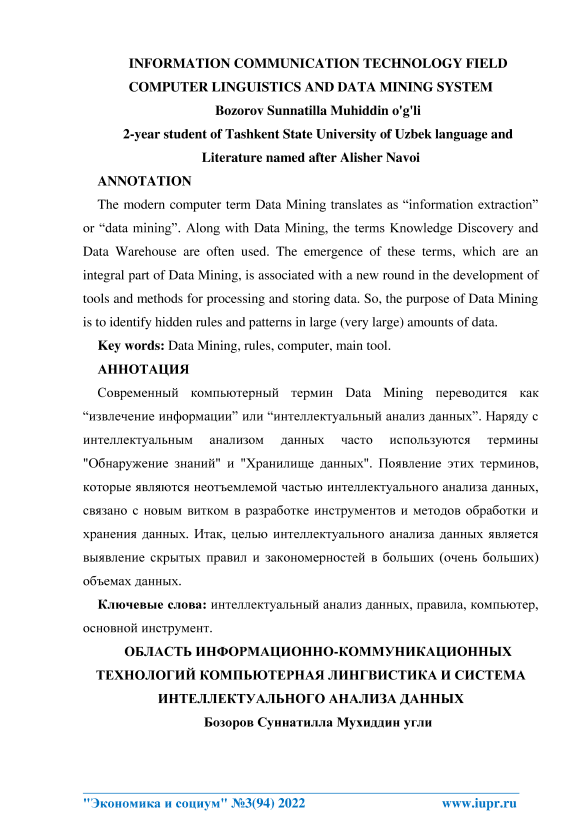 INFORMATION COMMUNICATION TECHNOLOGY FIELD COMPUTER LINGUISTICS AND DATA MINING SYSTEM
Bozorov Sunnatilla Muhiddin o'g'li
2-year student of Tashkent State University of Uzbek language and Literature named after Alisher Navoi

ANNOTATION

The modern computer term Data Mining translates as “information extraction” or “data mining”. Along with Data Mining, the terms Knowledge Discovery and Data Warehouse are often used. The emergence of these terms, which are an integral part of Data Mining, is associated with a new round in the development of tools and methods for processing and storing data. So, the purpose of Data Mining is to identify hidden rules and patterns in large (very large) amounts of data.

Key words: Data Mining, rules, computer, main tool.

АННОТАЦИЯ

Современный компьютерный термин Data Mining переводится как “извлечение информации” или “интеллектуальный анализ данных”. Наряду с интеллектуальным анализом данных часто используются термины "Обнаружение знаний" и "Хранилище данных". Появление этих терминов, которые являются неотъемлемой частью интеллектуального анализа данных, связано с новым витком в разработке инструментов и методов обработки и хранения данных. Итак, целью интеллектуального анализа данных является выявление скрытых правил и закономерностей в больших (очень больших) объемах данных.

Ключевые слова: интеллектуальный анализ данных, правила, компьютер, основной инструмент.

ОБЛАСТЬ ИНФОРМАЦИОННО-КОММУНИКАЦИОННЫХ ТЕХНОЛОГИЙ КОМПЬЮТЕРНАЯ ЛИНГВИСТИКА И СИСТЕМА ИНТЕЛЛЕКТУАЛЬНОГО АНАЛИЗА ДАННЫХ
Бозоров Суннатилла Мухиддин угли

"Экономика и социум" №3(94) 2022 www.iupr.ru